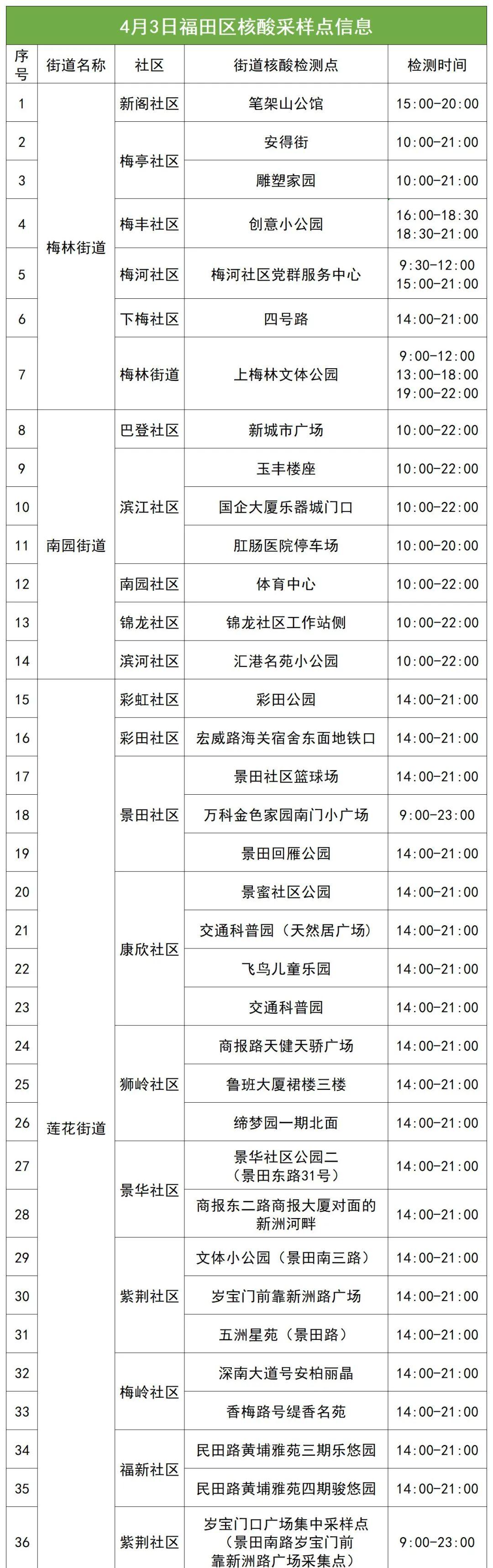 4月3日福田区核酸采样点信息

| 序号 | 街道名称 | 社区 | 街道核酸检测点 | 检测时间 |
|---|---|---|---|---|
| 1 | 梅林街道 | 新阁社区 | 笔架山公馆 | 15:00-20:00 |
| 2 | | 梅亭社区 | 安得街 | 10:00-21:00 |
| 3 | | | 雕塑家园 | 10:00-21:00 |
| 4 | | 梅丰社区 | 创意小公园 | 16:00-18:30 18:30-21:00 |
| 5 | | 梅河社区 | 梅河社区党群服务中心 | 9:30-12:00 15:00-21:00 |
| 6 | | 下梅社区 | 四号路 | 14:00-21:00 |
| 7 | | 梅林街道 | 上梅林文体公园 | 9:00-12:00 13:00-18:00 19:00-22:00 |
| 8 | 南园街道 | 巴登社区 | 新城市广场 | 10:00-22:00 |
| 9 | | 滨江社区 | 玉丰楼座 | 10:00-22:00 |
| 10 | | | 国企大厦乐器城门口 | 10:00-22:00 |
| 11 | | | 肛肠医院停车场 | 10:00-20:00 |
| 12 | | 南园社区 | 体育中心 | 10:00-22:00 |
| 13 | | 锦龙社区 | 锦龙社区工作站侧 | 10:00-22:00 |
| 14 | | 滨河社区 | 汇港名苑小公园 | 10:00-22:00 |
| 15 | 莲花街道 | 彩虹社区 | 彩田公园 | 14:00-21:00 |
| 16 | | 彩田社区 | 宏威路海关宿舍东面地铁口 | 14:00-21:00 |
| 17 | | 景田社区 | 景田社区篮球场 | 14:00-21:00 |
| 18 | | | 万科金色家园南门小广场 | 9:00-23:00 |
| 19 | | | 景田回雁公园 | 14:00-21:00 |
| 20 | | 康欣社区 | 景蜜社区公园 | 14:00-21:00 |
| 21 | | | 交通科普园(天然居广场) | 14:00-21:00 |
| 22 | | | 飞鸟儿童乐园 | 14:00-21:00 |
| 23 | | | 交通科普园 | 14:00-21:00 |
| 24 | | 狮岭社区 | 商报路天健天骄广场 | 14:00-21:00 |
| 25 | | | 鲁班大厦裙楼三楼 | 14:00-21:00 |
| 26 | | | 缔梦园一期北面 | 14:00-21:00 |
| 27 | | 景华社区 | 景华社区公园二(景田东路31号) | 14:00-21:00 |
| 28 | | | 商报东二路商报大厦对面的新洲河畔 | 14:00-21:00 |
| 29 | | 紫荆社区 | 文体小公园(景田南三路) | 14:00-21:00 |
| 30 | | | 岁宝门前靠新洲路广场 | 14:00-21:00 |
| 31 | | | 五洲星苑(景田路) | 14:00-21:00 |
| 32 | | 梅岭社区 | 深南大道号安柏丽晶 | 14:00-21:00 |
| 33 | | | 香梅路号缇香名苑 | 14:00-21:00 |
| 34 | | 福新社区 | 民田路黄埔雅苑三期乐悠园 | 14:00-21:00 |
| 35 | | | 民田路黄埔雅苑四期骏悠园 | 14:00-21:00 |
| 36 | | 紫荆社区 | 岁宝门口广场集中采样点(景田南路岁宝门前靠新洲路广场采集点) | 9:00-23:00 |